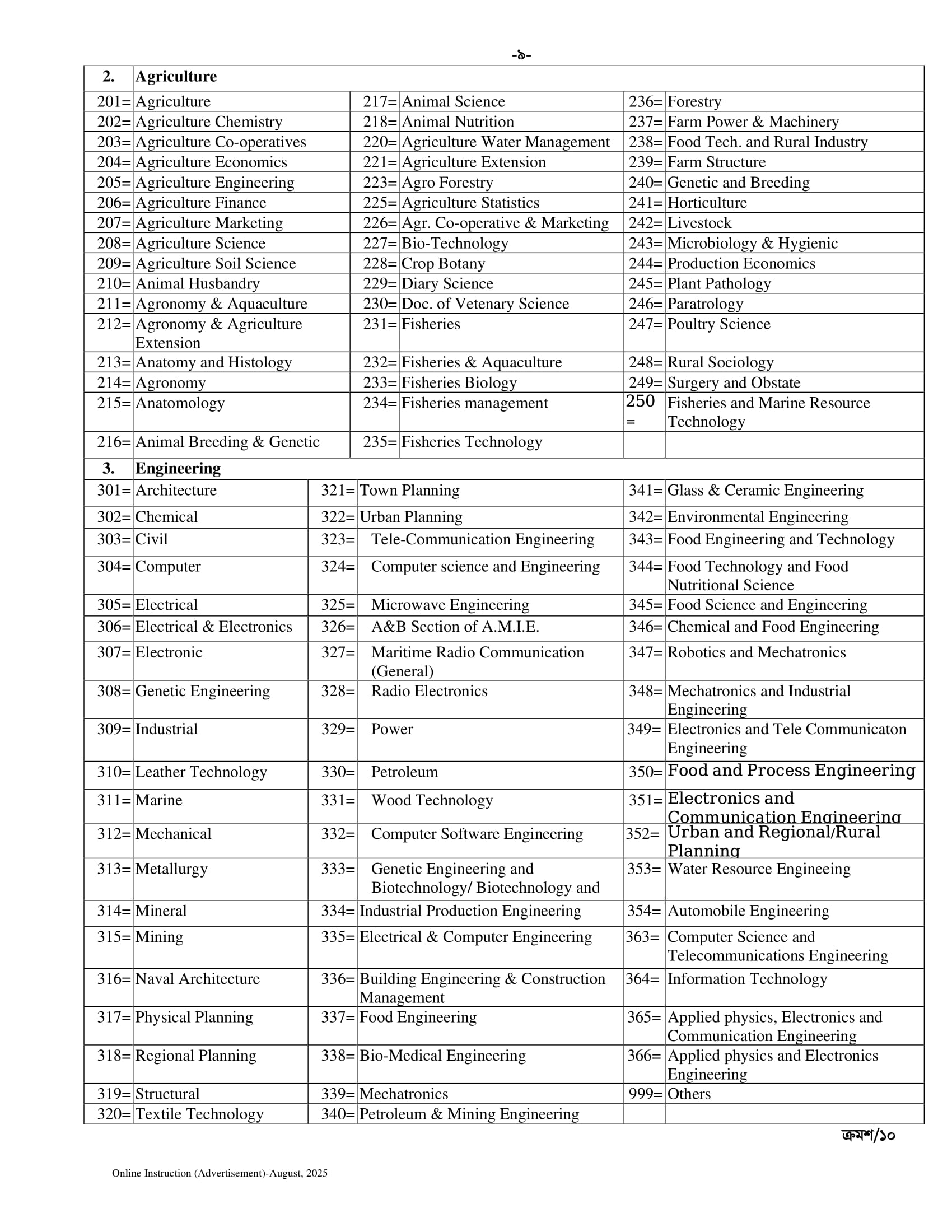 -৯-

| 2. | Agriculture | | | | |
|---|---|---|---|---|---|
| 201= | Agriculture | 217= | Animal Science | 236= | Forestry |
| 202= | Agriculture Chemistry | 218= | Animal Nutrition | 237= | Farm Power & Machinery |
| 203= | Agriculture Co-operatives | 220= | Agriculture Water Management | 238= | Food Tech. and Rural Industry |
| 204= | Agriculture Economics | 221= | Agriculture Extension | 239= | Farm Structure |
| 205= | Agriculture Engineering | 223= | Agro Forestry | 240= | Genetic and Breeding |
| 206= | Agriculture Finance | 225= | Agriculture Statistics | 241= | Horticulture |
| 207= | Agriculture Marketing | 226= | Agr. Co-operative & Marketing | 242= | Livestock |
| 208= | Agriculture Science | 227= | Bio-Technology | 243= | Microbiology & Hygienic |
| 209= | Agriculture Soil Science | 228= | Crop Botany | 244= | Production Economics |
| 210= | Animal Husbandry | 229= | Diary Science | 245= | Plant Pathology |
| 211= | Agronomy & Aquaculture | 230= | Doc. of Vetenary Science | 246= | Paratrology |
| 212= | Agronomy & Agriculture Extension | 231= | Fisheries | 247= | Poultry Science |
| 213= | Anatomy and Histology | 232= | Fisheries & Aquaculture | 248= | Rural Sociology |
| 214= | Agronomy | 233= | Fisheries Biology | 249= | Surgery and Obstate |
| 215= | Anatomology | 234= | Fisheries management | 250 = | Fisheries and Marine Resource Technology |
| 216= | Animal Breeding & Genetic | 235= | Fisheries Technology | | |

| 3. | Engineering | | | | |
|---|---|---|---|---|---|
| 301= | Architecture | 321= | Town Planning | 341= | Glass & Ceramic Engineering |
| 302= | Chemical | 322= | Urban Planning | 342= | Environmental Engineering |
| 303= | Civil | 323= | Tele-Communication Engineering | 343= | Food Engineering and Technology |
| 304= | Computer | 324= | Computer science and Engineering | 344= | Food Technology and Food Nutritional Science |
| 305= | Electrical | 325= | Microwave Engineering | 345= | Food Science and Engineering |
| 306= | Electrical & Electronics | 326= | A&B Section of A.M.I.E. | 346= | Chemical and Food Engineering |
| 307= | Electronic | 327= | Maritime Radio Communication (General) | 347= | Robotics and Mechatronics |
| 308= | Genetic Engineering | 328= | Radio Electronics | 348= | Mechatronics and Industrial Engineering |
| 309= | Industrial | 329= | Power | 349= | Electronics and Tele Communicaton Engineering |
| 310= | Leather Technology | 330= | Petroleum | 350= | Food and Process Engineering |
| 311= | Marine | 331= | Wood Technology | 351= | Electronics and Communication Engineering |
| 312= | Mechanical | 332= | Computer Software Engineering | 352= | Urban and Regional/Rural Planning |
| 313= | Metallurgy | 333= | Genetic Engineering and Biotechnology/ Biotechnology and | 353= | Water Resource Engineeing |
| 314= | Mineral | 334= | Industrial Production Engineering | 354= | Automobile Engineering |
| 315= | Mining | 335= | Electrical & Computer Engineering | 363= | Computer Science and Telecommunications Engineering |
| 316= | Naval Architecture | 336= | Building Engineering & Construction Management | 364= | Information Technology |
| 317= | Physical Planning | 337= | Food Engineering | 365= | Applied physics, Electronics and Communication Engineering |
| 318= | Regional Planning | 338= | Bio-Medical Engineering | 366= | Applied physics and Electronics Engineering |
| 319= | Structural | 339= | Mechatronics | 999= | Others |
| 320= | Textile Technology | 340= | Petroleum & Mining Engineering | | |

ক্রমশ/১০

Online Instruction (Advertisement)-August, 2025